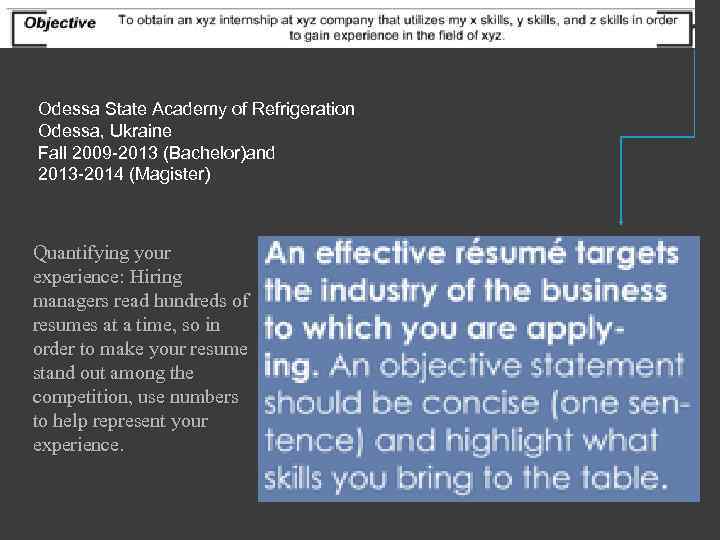 Objective To obtain an xyz internship at xyz company that utilizes my x skills, y skills, and z skills in order to gain experience in the field of xyz.

Odessa State Academy of Refrigeration
Odessa, Ukraine
Fall 2009-2013 (Bachelor)and
2013-2014 (Magister)

Quantifying your experience: Hiring managers read hundreds of resumes at a time, so in order to make your resume stand out among the competition, use numbers to help represent your experience.

An effective résumé targets the industry of the business to which you are applying. An objective statement should be concise (one sentence) and highlight what skills you bring to the table.